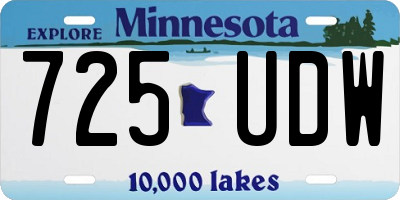 EXPLORE Minnesota

725 UDW

10,000 lakes